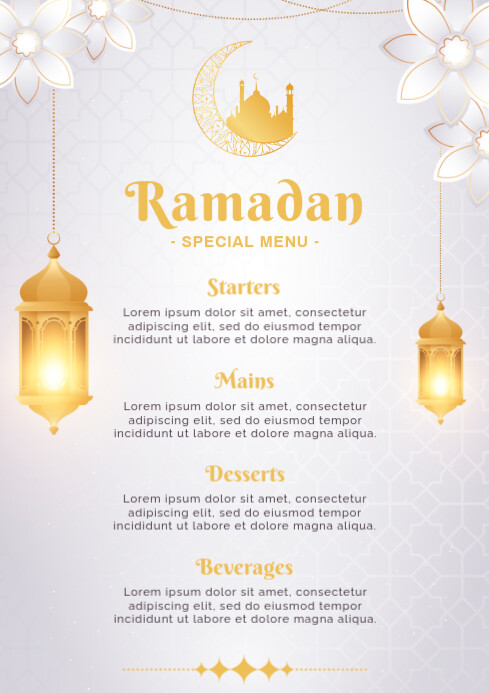 Ramadan

- SPECIAL MENU -

Starters

Lorem ipsum dolor sit amet, consectetur adipiscing elit, sed do eiusmod tempor incididunt ut labore et dolore magna aliqua.

Mains

Lorem ipsum dolor sit amet, consectetur adipiscing elit, sed do eiusmod tempor incididunt ut labore et dolore magna aliqua.

Desserts

Lorem ipsum dolor sit amet, consectetur adipiscing elit, sed do eiusmod tempor incididunt ut labore et dolore magna aliqua.

Beverages

Lorem ipsum dolor sit amet, consectetur adipiscing elit, sed do eiusmod tempor incididunt ut labore et dolore magna aliqua.